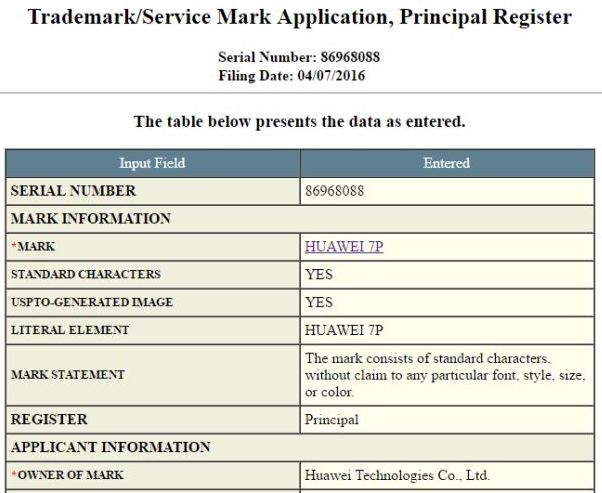 Trademark/Service Mark Application, Principal Register

Serial Number: 86968088
Filing Date: 04/07/2016

The table below presents the data as entered.

| Input Field | Entered |
|---|---|
| SERIAL NUMBER | 86968088 |
| MARK INFORMATION | |
| *MARK | HUAWEI 7P |
| STANDARD CHARACTERS | YES |
| USPTO-GENERATED IMAGE | YES |
| LITERAL ELEMENT | HUAWEI 7P |
| MARK STATEMENT | The mark consists of standard characters, without claim to any particular font, style, size, or color. |
| REGISTER | Principal |
| APPLICANT INFORMATION | |
| *OWNER OF MARK | Huawei Technologies Co., Ltd. |